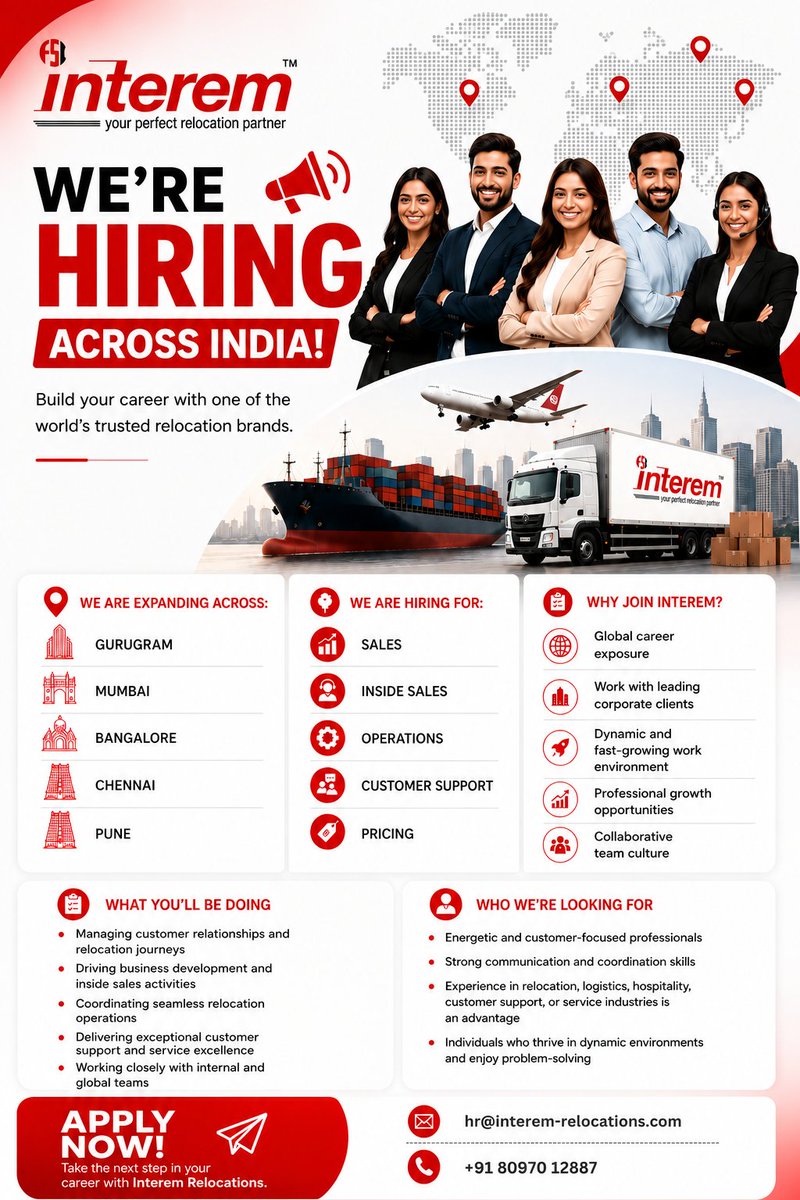 interem™
your perfect relocation partner

WE'RE
HIRING
ACROSS INDIA!

Build your career with one of the world's trusted relocation brands.

interem
your perfect relocation partner

WE ARE EXPANDING ACROSS:
GURUGRAM
MUMBAI
BANGALORE
CHENNAI
PUNE

WE ARE HIRING FOR:
SALES
INSIDE SALES
OPERATIONS
CUSTOMER SUPPORT
PRICING

WHY JOIN INTEREM?
Global career exposure
Work with leading corporate clients
Dynamic and fast-growing work environment
Professional growth opportunities
Collaborative team culture

WHAT YOU'LL BE DOING
• Managing customer relationships and relocation journeys
• Driving business development and inside sales activities
• Coordinating seamless relocation operations
• Delivering exceptional customer support and service excellence
• Working closely with internal and global teams

WHO WE'RE LOOKING FOR
• Energetic and customer-focused professionals
• Strong communication and coordination skills
• Experience in relocation, logistics, hospitality, customer support, or service industries is an advantage
• Individuals who thrive in dynamic environments and enjoy problem-solving

APPLY NOW!
Take the next step in your career with Interem Relocations.

hr@interem-relocations.com

+91 80970 12887